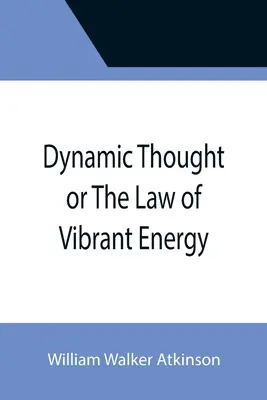 Dynamic Thought or The Law of Vibrant Energy

William Walker Atkinson